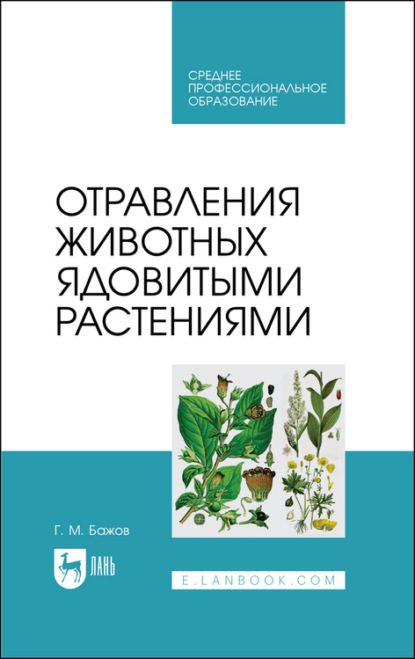 СРЕДНЕЕ ПРОФЕССИОНАЛЬНОЕ ОБРАЗОВАНИЕ

ОТРАВЛЕНИЯ ЖИВОТНЫХ ЯДОВИТЫМИ РАСТЕНИЯМИ

Г. М. Бажов

ЛАНЬ

E.LANBOOK.COM